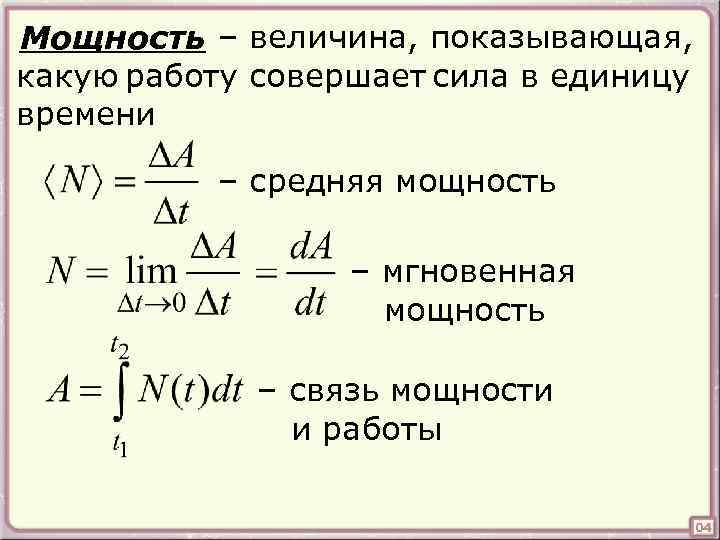 Мощность – величина, показывающая, какую работу совершает сила в единицу времени

$\langle N \rangle = \frac{\Delta A}{\Delta t}$ – средняя мощность

$N = \lim_{\Delta t \to 0} \frac{\Delta A}{\Delta t} = \frac{dA}{dt}$ – мгновенная мощность

$A = \int_{t_1}^{t_2} N(t)dt$ – связь мощности и работы

04